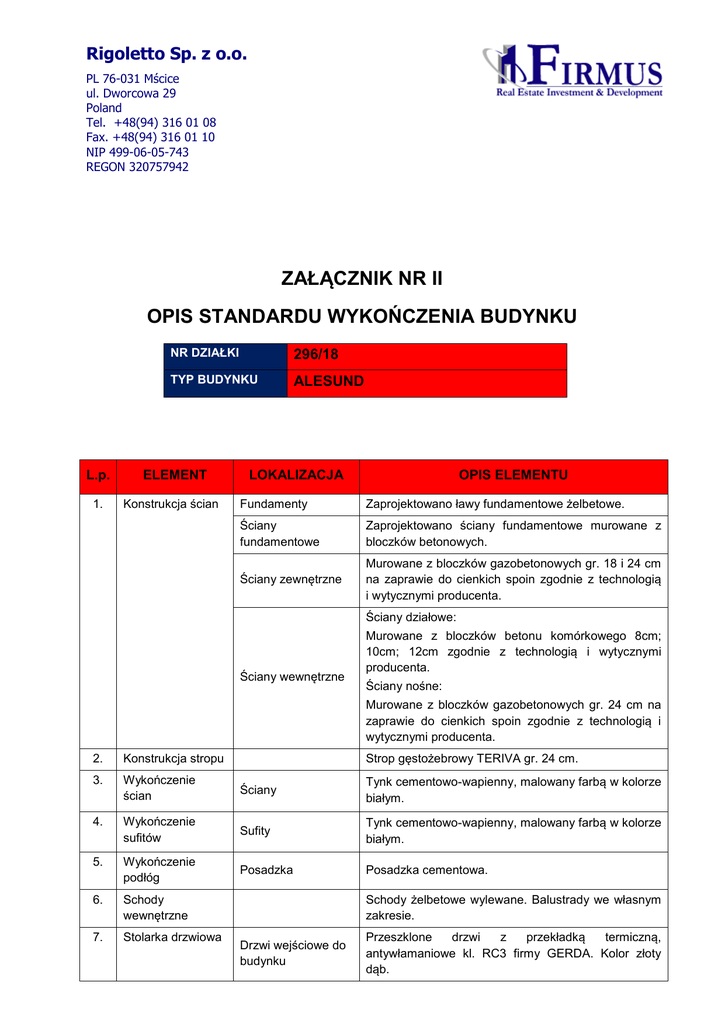 Rigoletto Sp. z o.o.

PL 76-031 Mścice
ul. Dworcowa 29
Poland
Tel. +48(94) 316 01 08
Fax. +48(94) 316 01 10
NIP 499-06-05-743
REGON 320757942

FIRMUS
Real Estate Investment & Development

ZAŁĄCZNIK NR II

OPIS STANDARDU WYKOŃCZENIA BUDYNKU

| NR DZIAŁKI | 296/18 |
|---|---|
| TYP BUDYNKU | ALESUND |

| L.p. | ELEMENT | LOKALIZACJA | OPIS ELEMENTU |
|---|---|---|---|
| 1. | Konstrukcja ścian | Fundamenty | Zaprojektowano ławy fundamentowe żelbetowe. |
| | | Ściany fundamentowe | Zaprojektowano ściany fundamentowe murowane z bloczków betonowych. |
| | | Ściany zewnętrzne | Murowane z bloczków gazobetonowych gr. 18 i 24 cm na zaprawie do cienkich spoin zgodnie z technologią i wytycznymi producenta. |
| | | Ściany wewnętrzne | Ściany działowe: Murowane z bloczków betonu komórkowego 8cm; 10cm; 12cm zgodnie z technologią i wytycznymi producenta. Ściany nośne: Murowane z bloczków gazobetonowych gr. 24 cm na zaprawie do cienkich spoin zgodnie z technologią i wytycznymi producenta. |
| 2. | Konstrukcja stropu | | Strop gęstożebrowy TERIVA gr. 24 cm. |
| 3. | Wykończenie ścian | Ściany | Tynk cementowo-wapienny, malowany farbą w kolorze białym. |
| 4. | Wykończenie sufitów | Sufity | Tynk cementowo-wapienny, malowany farbą w kolorze białym. |
| 5. | Wykończenie podłóg | Posadzka | Posadzka cementowa. |
| 6. | Schody wewnętrzne | | Schody żelbetowe wylewane. Balustrady we własnym zakresie. |
| 7. | Stolarka drzwiowa | Drzwi wejściowe do budynku | Przeszklone drzwi z przekładką termiczną, antywłamaniowe kl. RC3 firmy GERDA. Kolor złoty dąb. |